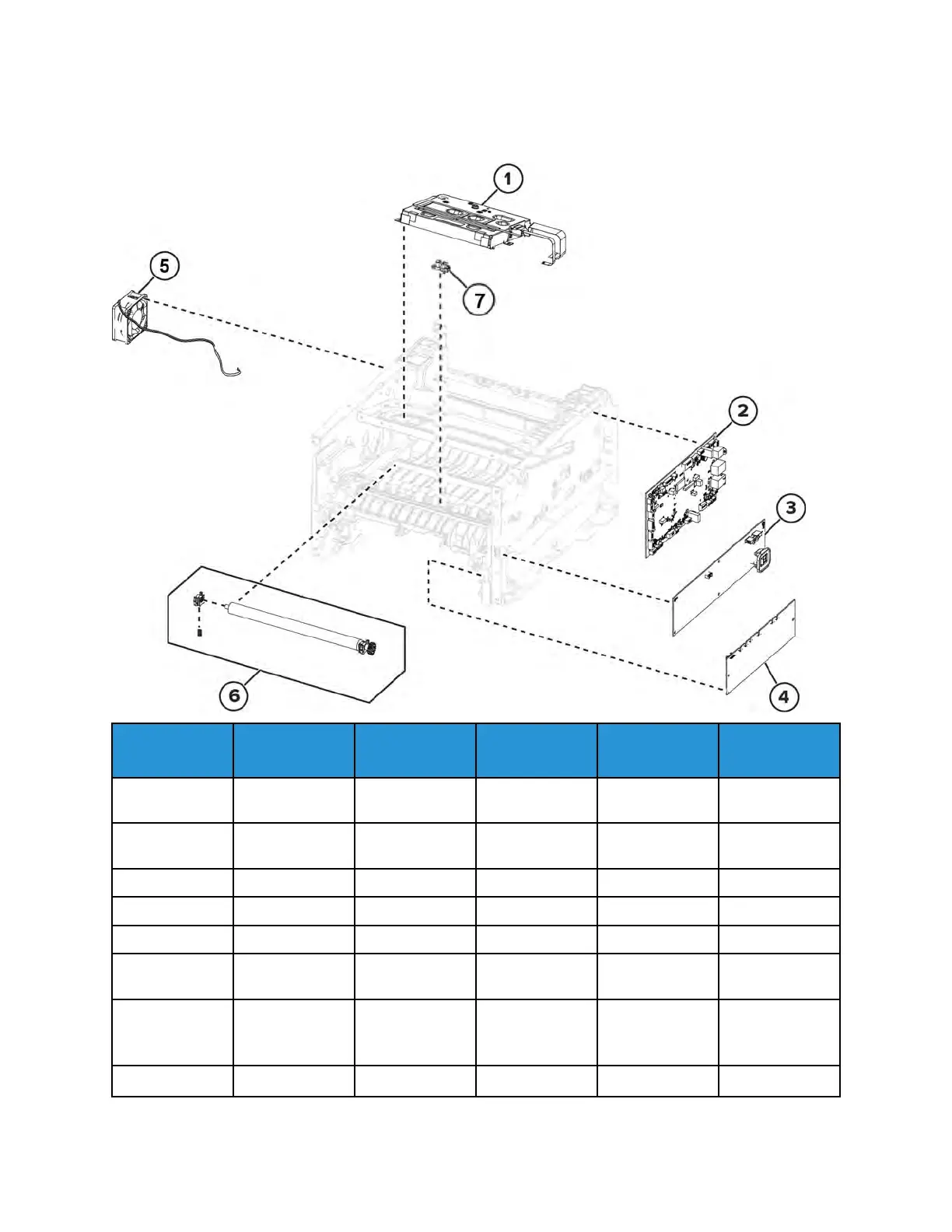 1

5

7

2

3

6

4